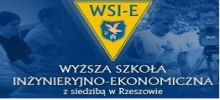 WSI-E

WYŻSZA SZKOŁA INŻYNIERYJNO-EKONOMICZNA
z siedzibą w Rzeszowie